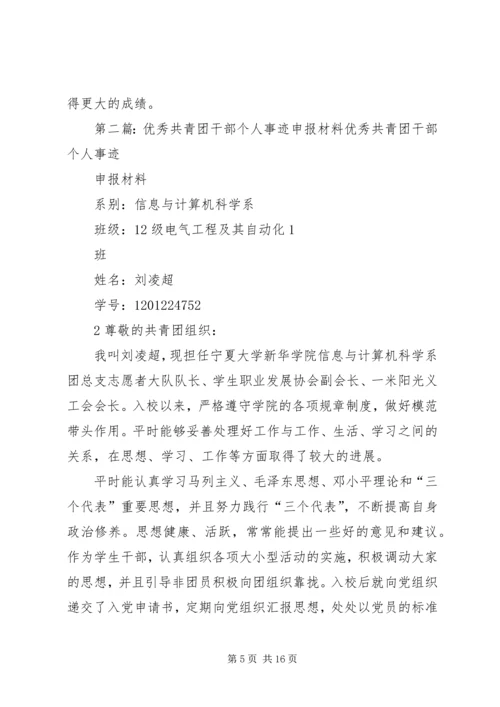 得更大的成绩。

第二篇：优秀共青团干部个人事迹申报材料优秀共青团干部个人事迹

申报材料

系别：信息与计算机科学系

班级：12级电气工程及其自动化1

班

姓名：刘凌超

学号：1201224752

2尊敬的共青团组织：

我叫刘凌超，现担任宁夏大学新华学院信息与计算机科学系团总支志愿者大队队长、学生职业发展协会副会长、一米阳光义工会会长。入校以来，严格遵守学院的各项规章制度，做好模范带头作用。平时能够妥善处理好工作与工作、生活、学习之间的关系，在思想、学习、工作等方面取得了较大的进展。

平时能认真学习马列主义、毛泽东思想、邓小平理论和“三个代表”重要思想，并且努力践行“三个代表”，不断提高自身政治修养。思想健康、活跃，常常能提出一些好的意见和建议。作为学生干部，认真组织各项大小型活动的实施，积极调动大家的思想，并且引导非团员积极向团组织靠拢。入校后就向党组织递交了入党申请书，定期向党组织汇报思想，处处以党员的标准

第5页 共16页